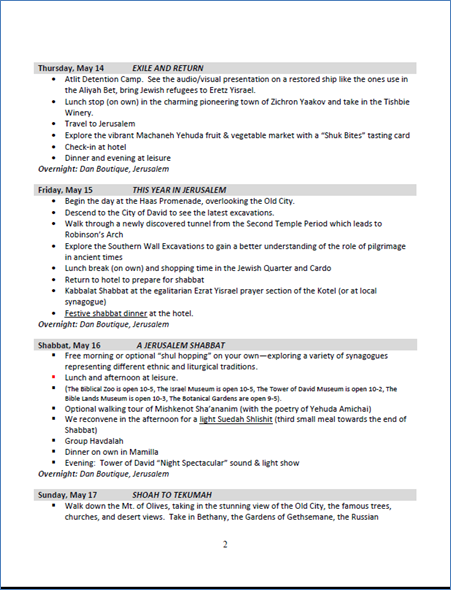 Thursday, May 14 EXILE AND RETURN

- Atlit Detention Camp. See the audio/visual presentation on a restored ship like the ones use in the Aliyah Bet, bring Jewish refugees to Eretz Yisrael.
- Lunch stop (on own) in the charming pioneering town of Zichron Yaakov and take in the Tishbie Winery.
- Travel to Jerusalem
- Explore the vibrant Machaneh Yehuda fruit & vegetable market with a "Shuk Bites" tasting card
- Check-in at hotel
- Dinner and evening at leisure

Overnight: Dan Boutique, Jerusalem

Friday, May 15 THIS YEAR IN JERUSALEM

- Begin the day at the Haas Promenade, overlooking the Old City.
- Descend to the City of David to see the latest excavations.
- Walk through a newly discovered tunnel from the Second Temple Period which leads to Robinson's Arch
- Explore the Southern Wall Excavations to gain a better understanding of the role of pilgrimage in ancient times
- Lunch break (on own) and shopping time in the Jewish Quarter and Cardo
- Return to hotel to prepare for shabbat
- Kabbalat Shabbat at the egalitarian Ezrat Yisrael prayer section of the Kotel (or at local synagogue)
- Festive shabbat dinner at the hotel.

Overnight: Dan Boutique, Jerusalem

Shabbat, May 16 A JERUSALEM SHABBAT

- Free morning or optional "shul hopping" on your own—exploring a variety of synagogues representing different ethnic and liturgical traditions.
- Lunch and afternoon at leisure.
- (The Biblical Zoo is open 10-5, The Israel Museum is open 10-5, The Tower of David Museum is open 10-2, The Bible Lands Museum is open 10-3, The Botanical Gardens are open 9-5).
- Optional walking tour of Mishkenot Sha'ananim (with the poetry of Yehuda Amichai)
- We reconvene in the afternoon for a light Suedah Shlishit (third small meal towards the end of Shabbat)
- Group Havdalah
- Dinner on own in Mamilla
- Evening: Tower of David "Night Spectacular" sound & light show

Overnight: Dan Boutique, Jerusalem

Sunday, May 17 SHOAH TO TEKUMAH

- Walk down the Mt. of Olives, taking in the stunning view of the Old City, the famous trees, churches, and desert views. Take in Bethany, the Gardens of Gethsemane, the Russian

2